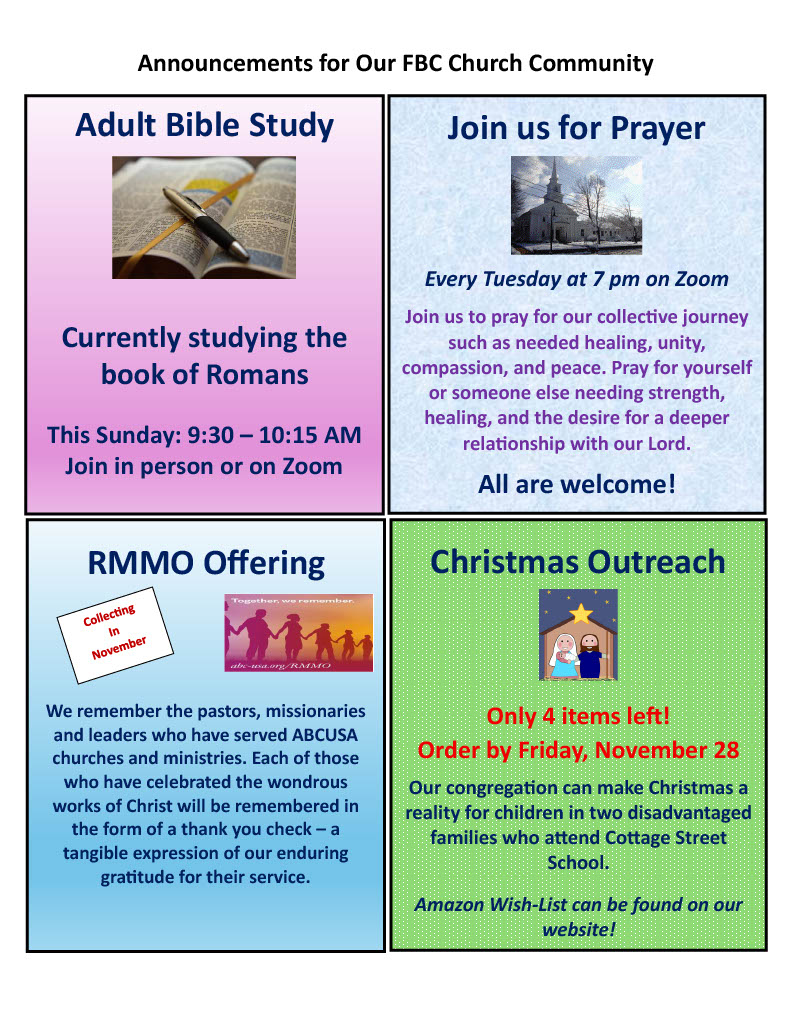 Announcements for Our FBC Church Community

Adult Bible Study

Currently studying the book of Romans

This Sunday: 9:30 – 10:15 AM
Join in person or on Zoom

Join us for Prayer

Every Tuesday at 7 pm on Zoom

Join us to pray for our collective journey such as needed healing, unity, compassion, and peace. Pray for yourself or someone else needing strength, healing, and the desire for a deeper relationship with our Lord.

All are welcome!

RMMO Offering

Collecting In November

Together, we remember.

abc-usa.org/RMMO

We remember the pastors, missionaries and leaders who have served ABCUSA churches and ministries. Each of those who have celebrated the wondrous works of Christ will be remembered in the form of a thank you check – a tangible expression of our enduring gratitude for their service.

Christmas Outreach

Only 4 items left!
Order by Friday, November 28

Our congregation can make Christmas a reality for children in two disadvantaged families who attend Cottage Street School.

Amazon Wish-List can be found on our website!